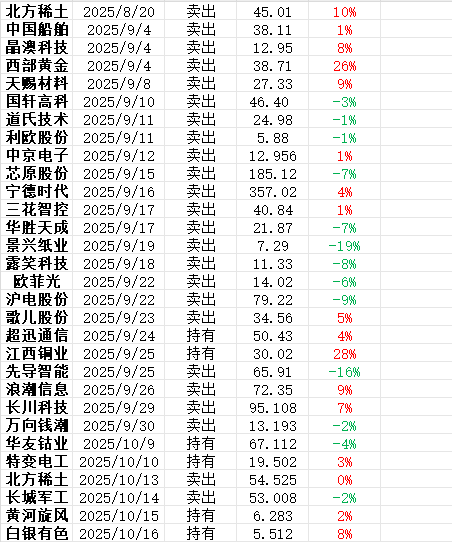 | 北方稀土 | 2025/8/20 | 卖出 | 45.01 | 10% |
|---|---|---|---|---|
| 中国船舶 | 2025/9/4 | 卖出 | 38.11 | 1% |
| 晶澳科技 | 2025/9/4 | 卖出 | 12.95 | 8% |
| 西部黄金 | 2025/9/4 | 卖出 | 38.71 | 26% |
| 天赐材料 | 2025/9/8 | 卖出 | 27.33 | 9% |
| 国轩高科 | 2025/9/10 | 卖出 | 46.40 | -3% |
| 道氏技术 | 2025/9/11 | 卖出 | 24.98 | -1% |
| 利欧股份 | 2025/9/11 | 卖出 | 5.88 | -1% |
| 中京电子 | 2025/9/12 | 卖出 | 12.956 | 1% |
| 芯原股份 | 2025/9/15 | 卖出 | 185.12 | -7% |
| 宁德时代 | 2025/9/16 | 卖出 | 357.02 | 4% |
| 三花智控 | 2025/9/17 | 卖出 | 40.84 | 1% |
| 华胜天成 | 2025/9/17 | 卖出 | 21.87 | -7% |
| 景兴纸业 | 2025/9/19 | 卖出 | 7.29 | -19% |
| 露笑科技 | 2025/9/18 | 卖出 | 11.33 | -8% |
| 欧菲光 | 2025/9/22 | 卖出 | 14.02 | -6% |
| 沪电股份 | 2025/9/22 | 卖出 | 79.22 | -9% |
| 歌儿股份 | 2025/9/23 | 卖出 | 34.56 | 5% |
| 超迅通信 | 2025/9/24 | 持有 | 50.43 | 4% |
| 江西铜业 | 2025/9/25 | 持有 | 30.02 | 28% |
| 先导智能 | 2025/9/25 | 卖出 | 65.91 | -16% |
| 浪潮信息 | 2025/9/26 | 卖出 | 72.35 | 9% |
| 长川科技 | 2025/9/29 | 卖出 | 95.108 | 7% |
| 万向钱潮 | 2025/9/30 | 卖出 | 13.193 | -2% |
| 华友钴业 | 2025/10/9 | 持有 | 67.112 | -4% |
| 特变电工 | 2025/10/10 | 持有 | 19.502 | 3% |
| 北方稀土 | 2025/10/13 | 卖出 | 54.525 | 0% |
| 长城军工 | 2025/10/14 | 卖出 | 53.008 | -2% |
| 黄河旋风 | 2025/10/15 | 持有 | 6.283 | 2% |
| 白银有色 | 2025/10/16 | 持有 | 5.512 | 8% |